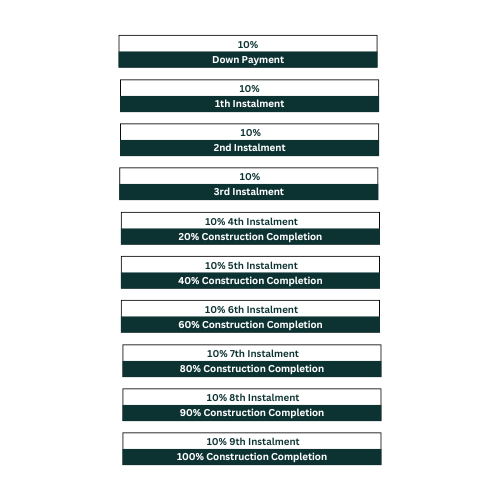 10%
Down Payment

10%
1th Instalment

10%
2nd Instalment

10%
3rd Instalment

10% 4th Instalment
20% Construction Completion

10% 5th Instalment
40% Construction Completion

10% 6th Instalment
60% Construction Completion

10% 7th Instalment
80% Construction Completion

10% 8th Instalment
90% Construction Completion

10% 9th Instalment
100% Construction Completion